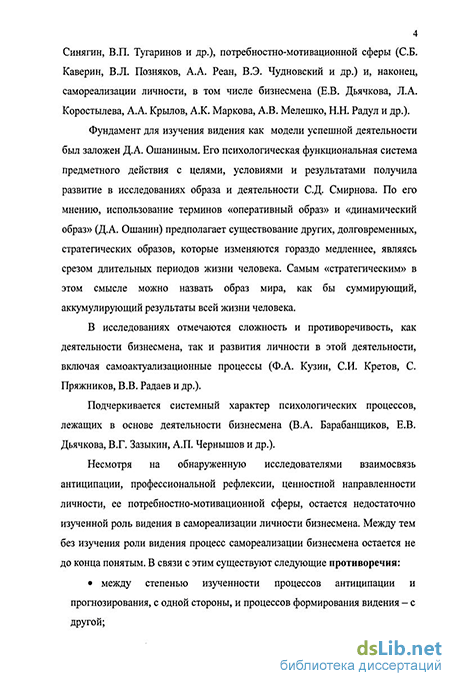 4

Синягин, В.П. Тугаринов и др.), потребностно-мотивационной сферы (С.Б. Каверин, В.Л. Позняков, А.А. Реан, В.Э. Чудновский и др.) и, наконец, самореализации личности, в том числе бизнесмена (Е.В. Дьячкова, Л.А. Коростылева, А.А. Крылов, А.К. Маркова, А.В. Мелешко, Н.Н. Радул и др.).

Фундамент для изучения видения как модели успешной деятельности был заложен Д.А. Ошаниным. Его психологическая функциональная система предметного действия с целями, условиями и результатами получила развитие в исследованиях образа и деятельности С.Д. Смирнова. По его мнению, использование терминов «оперативный образ» и «динамический образ» (Д.А. Ошанин) предполагает существование других, долговременных, стратегических образов, которые изменяются гораздо медленнее, являясь срезом длительных периодов жизни человека. Самым «стратегическим» в этом смысле можно назвать образ мира, как бы суммирующий, аккумулирующий результаты всей жизни человека.

В исследованиях отмечаются сложность и противоречивость, как деятельности бизнесмена, так и развития личности в этой деятельности, включая самоактуализационные процессы (Ф.А. Кузин, С.И. Кретов, С. Пряжников, В.В. Радаев и др.).

Подчеркивается системный характер психологических процессов, лежащих в основе деятельности бизнесмена (В.А. Барабанщиков, Е.В. Дьячкова, В.Г. Зазыкин, А.П. Чернышов и др.).

Несмотря на обнаруженную исследователями взаимосвязь антиципации, профессиональной рефлексии, ценностной направленности личности, ее потребностно-мотивационной сферы, остается недостаточно изученной роль видения в самореализации личности бизнесмена. Между тем без изучения роли видения процесс самореализации бизнесмена остается не до конца понятым. В связи с этим существуют следующие **противоречия:**

• между степенью изученности процессов антиципации и прогнозирования, с одной стороны, и процессов формирования видения – с другой;

dsLib.net
библиотека диссертаций